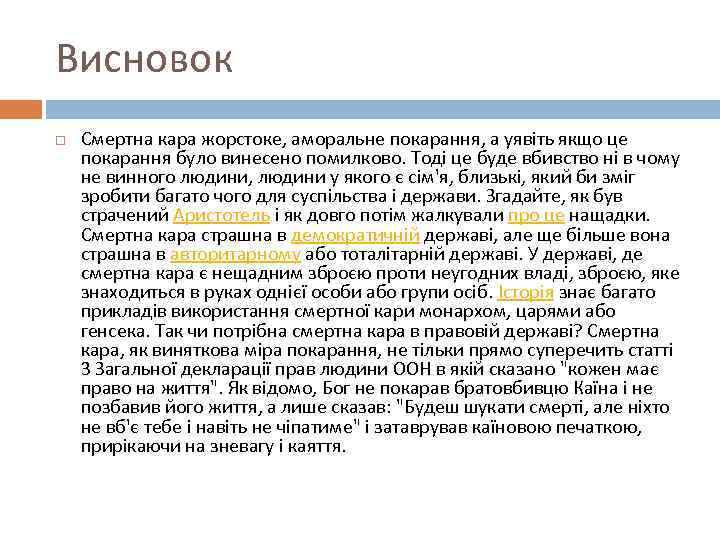 Висновок

Смертна кара жорстоке, аморальне покарання, а уявіть якщо це покарання було винесено помилково. Тоді це буде вбивство ні в чому не винного людини, людини у якого є сім'я, близькі, який би зміг зробити багато чого для суспільства і держави. Згадайте, як був страчений Аристотель і як довго потім жалкували про це нащадки. Смертна кара страшна в демократичній державі, але ще більше вона страшна в авторитарному або тоталітарній державі. У державі, де смертна кара є нещадним зброєю проти неугодних владі, зброєю, яке знаходиться в руках однієї особи або групи осіб. Історія знає багато прикладів використання смертної кари монархом, царями або генсека. Так чи потрібна смертна кара в правовій державі? Смертна кара, як виняткова міра покарання, не тільки прямо суперечить статті 3 Загальної декларації прав людини ООН в якій сказано "кожен має право на життя". Як відомо, Бог не покарав братовбивцю Каїна і не позбавив його життя, а лише сказав: "Будеш шукати смерті, але ніхто не вб'є тебе і навіть не чіпатиме" і затаврував каїновою печаткою, прирікаючи на зневагу і каяття.